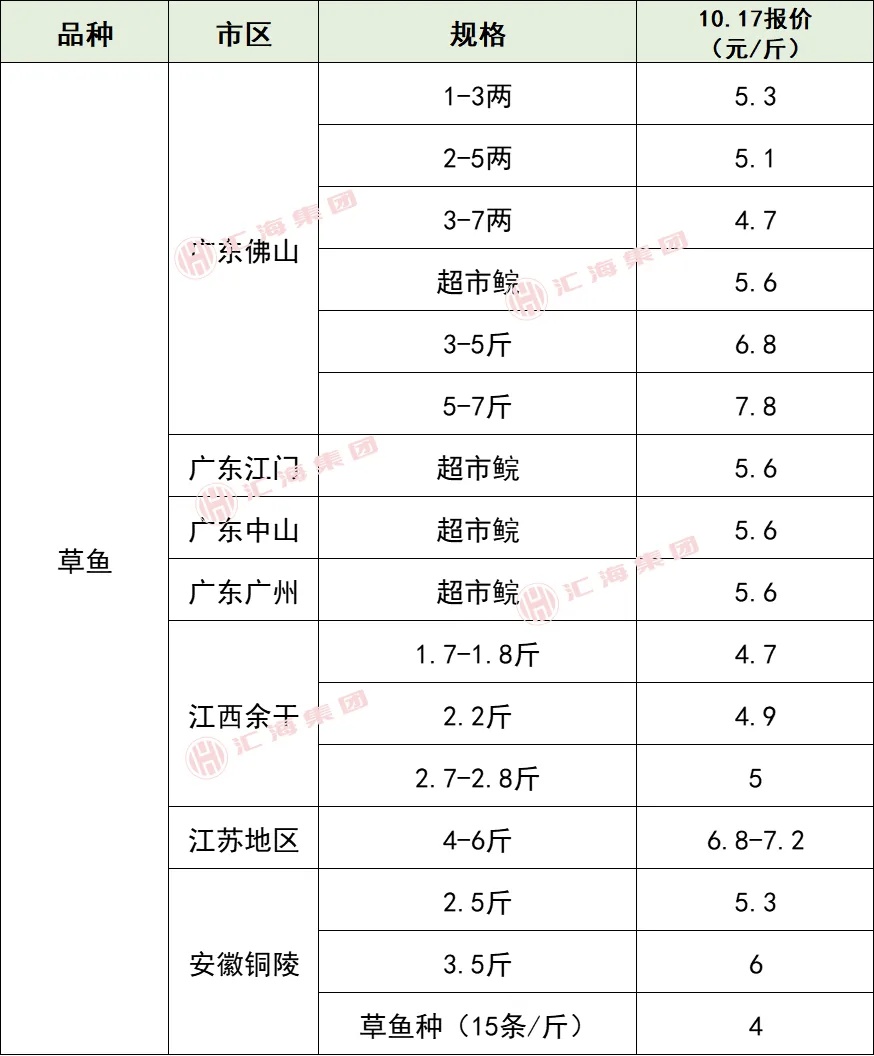 | 品种 | 市区 | 规格 | 10.17报价（元/斤） |
|---|---|---|---|
| 草鱼 | 广东佛山 | 1-3两 | 5.3 |
| | | 2-5两 | 5.1 |
| | | 3-7两 | 4.7 |
| | | 超市鲩 | 5.6 |
| | | 3-5斤 | 6.8 |
| | | 5-7斤 | 7.8 |
| | 广东江门 | 超市鲩 | 5.6 |
| | 广东中山 | 超市鲩 | 5.6 |
| | 广东广州 | 超市鲩 | 5.6 |
| | 江西余干 | 1.7-1.8斤 | 4.7 |
| | | 2.2斤 | 4.9 |
| | | 2.7-2.8斤 | 5 |
| | 江苏地区 | 4-6斤 | 6.8-7.2 |
| | 安徽铜陵 | 2.5斤 | 5.3 |
| | | 3.5斤 | 6 |
| | | 草鱼种（15条/斤） | 4 |

汇海集团
汇海集团
汇海集团
汇海集团
汇海集团